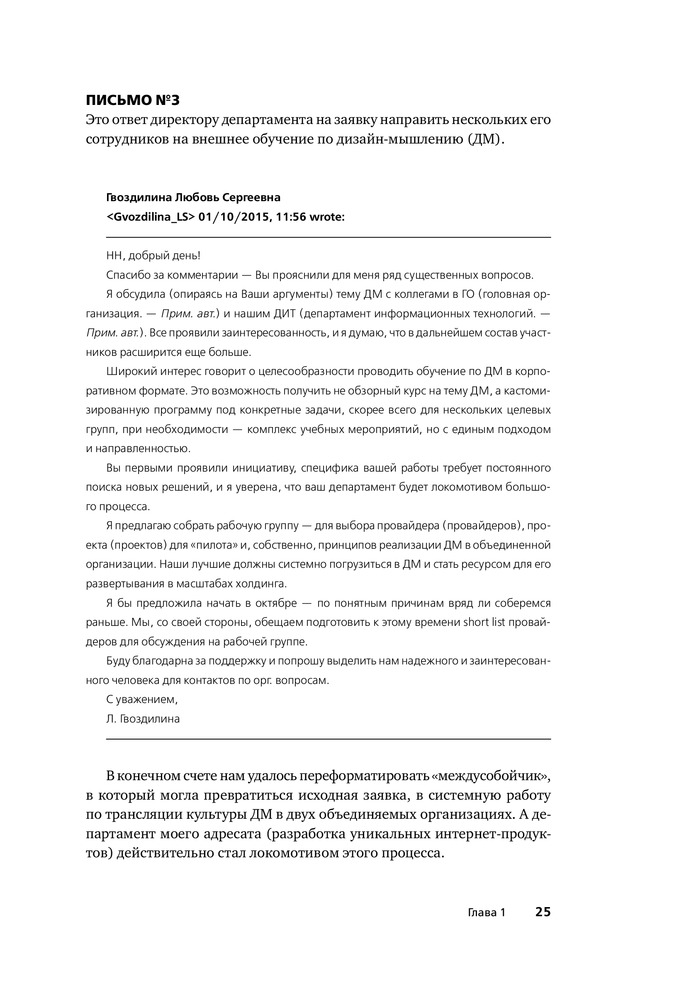 ПИСЬМО №3
Это ответ директору департамента на заявку направить нескольких его сотрудников на внешнее обучение по дизайн-мышлению (ДМ).

Гвоздилина Любовь Сергеевна
<Gvozdilina_LS> 01/10/2015, 11:56 wrote:

НН, добрый день!

Спасибо за комментарии — Вы прояснили для меня ряд существенных вопросов.

Я обсудила (опираясь на Ваши аргументы) тему ДМ с коллегами в ГО (головная организация. — Прим. авт.) и нашим ДИТ (департамент информационных технологий. — Прим. авт.). Все проявили заинтересованность, и я думаю, что в дальнейшем состав участников расширится еще больше.

Широкий интерес говорит о целесообразности проводить обучение по ДМ в корпоративном формате. Это возможность получить не обзорный курс на тему ДМ, а кастомизированную программу под конкретные задачи, скорее всего для нескольких целевых групп, при необходимости — комплекс учебных мероприятий, но с единым подходом и направленностью.

Вы первыми проявили инициативу, специфика вашей работы требует постоянного поиска новых решений, и я уверена, что ваш департамент будет локомотивом большого процесса.

Я предлагаю собрать рабочую группу — для выбора провайдера (провайдеров), проекта (проектов) для «пилота» и, собственно, принципов реализации ДМ в объединенной организации. Наши лучшие должны системно погрузиться в ДМ и стать ресурсом для его развертывания в масштабах холдинга.

Я бы предложила начать в октябре — по понятным причинам вряд ли соберемся раньше. Мы, со своей стороны, обещаем подготовить к этому времени short list провайдеров для обсуждения на рабочей группе.

Буду благодарна за поддержку и попрошу выделить нам надежного и заинтересованного человека для контактов по орг. вопросам.

С уважением,
Л. Гвоздилина

В конечном счете нам удалось переформатировать «междусобойчик», в который могла превратиться исходная заявка, в системную работу по трансляции культуры ДМ в двух объединяемых организациях. А департамент моего адресата (разработка уникальных интернет-продуктов) действительно стал локомотивом этого процесса.

Глава 1 25